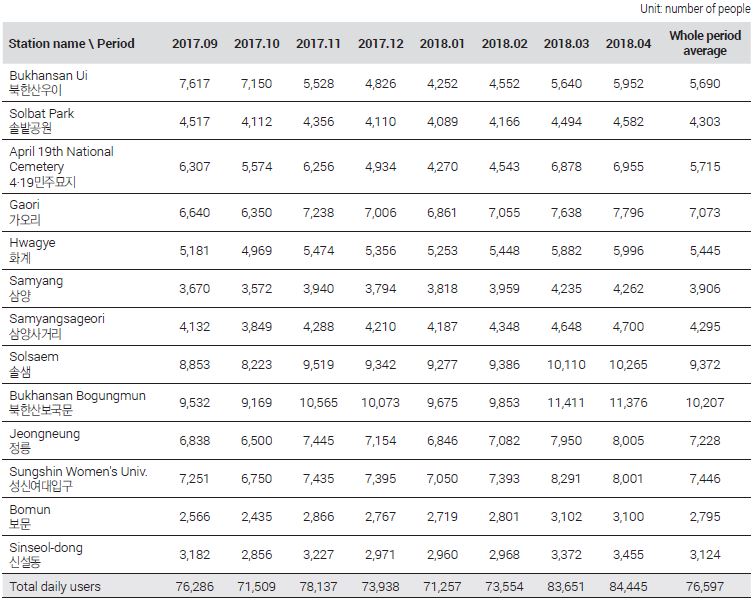 Unit: number of people

| Station name \ Period | 2017.09 | 2017.10 | 2017.11 | 2017.12 | 2018.01 | 2018.02 | 2018.03 | 2018.04 | Whole period average |
|---|---|---|---|---|---|---|---|---|---|
| Bukhansan Ui 북한산우이 | 7,617 | 7,150 | 5,528 | 4,826 | 4,252 | 4,552 | 5,640 | 5,952 | 5,690 |
| Solbat Park 솔밭공원 | 4,517 | 4,112 | 4,356 | 4,110 | 4,089 | 4,166 | 4,494 | 4,582 | 4,303 |
| April 19th National Cemetery 4·19민주묘지 | 6,307 | 5,574 | 6,256 | 4,934 | 4,270 | 4,543 | 6,878 | 6,955 | 5,715 |
| Gaori 가오리 | 6,640 | 6,350 | 7,238 | 7,006 | 6,861 | 7,055 | 7,638 | 7,796 | 7,073 |
| Hwagye 화계 | 5,181 | 4,969 | 5,474 | 5,356 | 5,253 | 5,448 | 5,882 | 5,996 | 5,445 |
| Samyang 삼양 | 3,670 | 3,572 | 3,940 | 3,794 | 3,818 | 3,959 | 4,235 | 4,262 | 3,906 |
| Samyangsageori 삼양사거리 | 4,132 | 3,849 | 4,288 | 4,210 | 4,187 | 4,348 | 4,648 | 4,700 | 4,295 |
| Solsaem 솔샘 | 8,853 | 8,223 | 9,519 | 9,342 | 9,277 | 9,386 | 10,110 | 10,265 | 9,372 |
| Bukhansan Bogungmun 북한산보국문 | 9,532 | 9,169 | 10,565 | 10,073 | 9,675 | 9,853 | 11,411 | 11,376 | 10,207 |
| Jeongneung 정릉 | 6,838 | 6,500 | 7,445 | 7,154 | 6,846 | 7,082 | 7,950 | 8,005 | 7,228 |
| Sungshin Women's Univ. 성신여대입구 | 7,251 | 6,750 | 7,435 | 7,395 | 7,050 | 7,393 | 8,291 | 8,001 | 7,446 |
| Bomun 보문 | 2,566 | 2,435 | 2,866 | 2,767 | 2,719 | 2,801 | 3,102 | 3,100 | 2,795 |
| Sinseol-dong 신설동 | 3,182 | 2,856 | 3,227 | 2,971 | 2,960 | 2,968 | 3,372 | 3,455 | 3,124 |
| Total daily users | 76,286 | 71,509 | 78,137 | 73,938 | 71,257 | 73,554 | 83,651 | 84,445 | 76,597 |